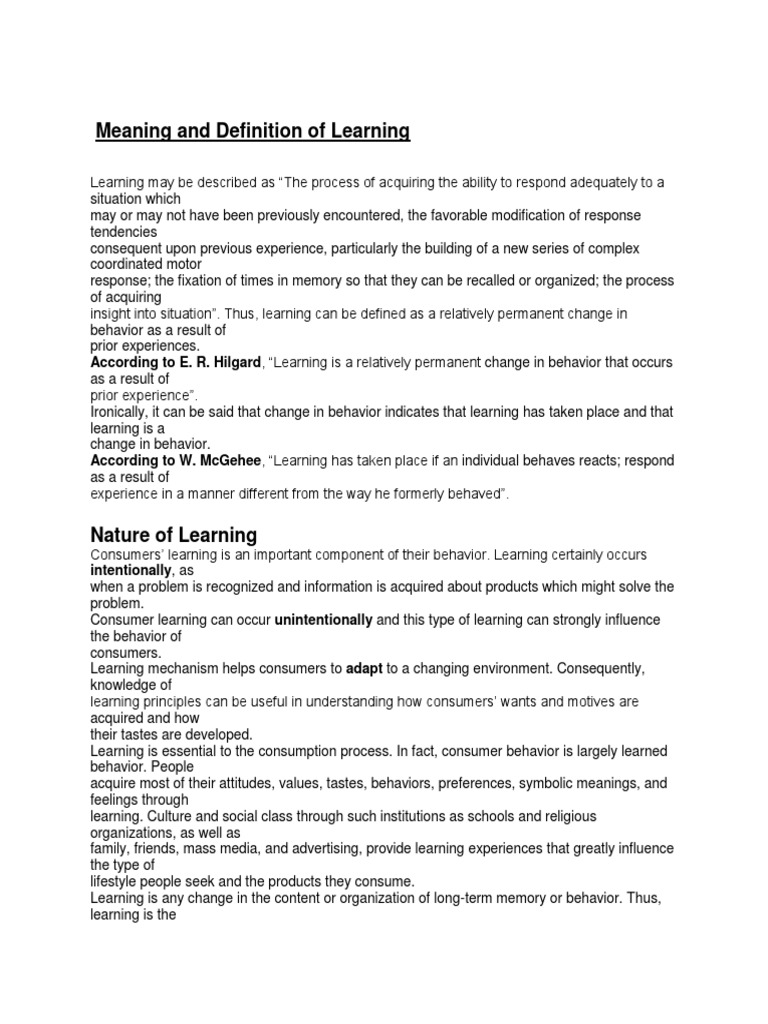 Meaning and Definition of Learning

Learning may be described as "The process of acquiring the ability to respond adequately to a situation which may or may not have been previously encountered, the favorable modification of response tendencies consequent upon previous experience, particularly the building of a new series of complex coordinated motor response; the fixation of times in memory so that they can be recalled or organized; the process of acquiring insight into situation". Thus, learning can be defined as a relatively permanent change in behavior as a result of prior experiences.
According to E. R. Hilgard, "Learning is a relatively permanent change in behavior that occurs as a result of prior experience".
Ironically, it can be said that change in behavior indicates that learning has taken place and that learning is a change in behavior.
According to W. McGehee, "Learning has taken place if an individual behaves reacts; respond as a result of experience in a manner different from the way he formerly behaved".

Nature of Learning
Consumers' learning is an important component of their behavior. Learning certainly occurs intentionally, as when a problem is recognized and information is acquired about products which might solve the problem.
Consumer learning can occur unintentionally and this type of learning can strongly influence the behavior of consumers.
Learning mechanism helps consumers to adapt to a changing environment. Consequently, knowledge of learning principles can be useful in understanding how consumers' wants and motives are acquired and how their tastes are developed.
Learning is essential to the consumption process. In fact, consumer behavior is largely learned behavior. People acquire most of their attitudes, values, tastes, behaviors, preferences, symbolic meanings, and feelings through learning. Culture and social class through such institutions as schools and religious organizations, as well as family, friends, mass media, and advertising, provide learning experiences that greatly influence the type of lifestyle people seek and the products they consume.
Learning is any change in the content or organization of long-term memory or behavior. Thus, learning is the